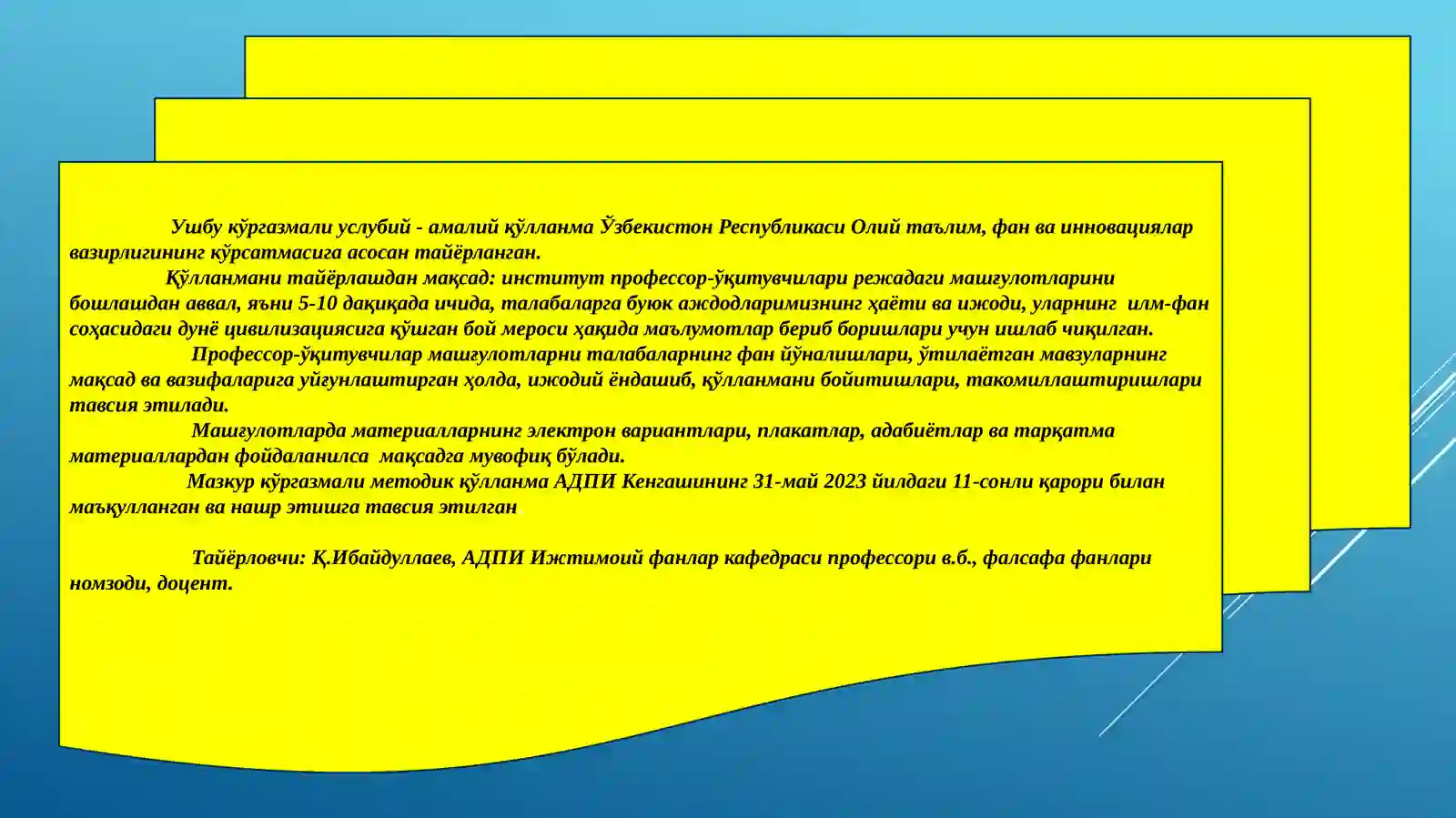 Ушбу кўргазмали услубий - амалий қўлланма Ўзбекистон Республикаси Олий таълим, фан ва инновациялар вазирлигининг кўрсатмасига асосан тайёрланган.

Қўлланмани тайёрлашдан мақсад: институт профессор-ўқитувчилари режадаги машғулотларини бошлашдан аввал, яъни 5-10 дақиқада ичида, талабаларга буюк аждодларимизнинг ҳаёти ва ижоди, уларнинг илм-фан соҳасидаги дунё цивилизациясига қўшган бой мероси ҳақида маълумотлар бериб боришлари учун ишлаб чиқилган.

Профессор-ўқитувчилар машғулотларни талабаларнинг фан йўналишлари, ўтилаётган мавзуларнинг мақсад ва вазифаларига уйғунлаштирган ҳолда, ижодий ёндашиб, қўлланмани бойитишлари, такомиллаштиришлари тавсия этилади.

Машғулотларда материалларнинг электрон вариантлари, плакатлар, адабиётлар ва тарқатма материаллардан фойдаланилса мақсадга мувофиқ бўлади.

Мазкур кўргазмали методик қўлланма АДПИ Кенгашининг 31-май 2023 йилдаги 11-сонли қарори билан маъқулланган ва нашр этишга тавсия этилган

Тайёрловчи: Қ.Ибайдуллаев, АДПИ Ижтимоий фанлар кафедраси профессори в.б., фалсафа фанлари номзоди, доцент.